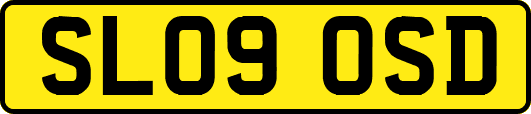 SL09 OSD